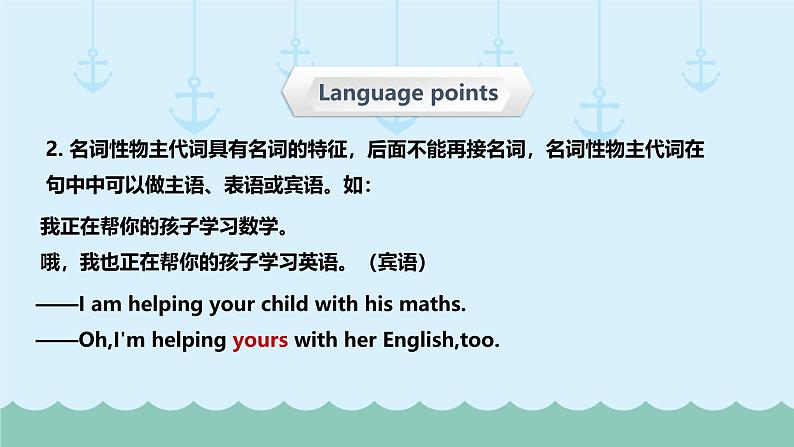 Language points

2. 名词性物主代词具有名词的特征，后面不能再接名词，名词性物主代词在句中中可以做主语、表语或宾语。如：

我正在帮你的孩子学习数学。

哦，我也正在帮你的孩子学习英语。（宾语）

——I am helping your child with his maths.

——Oh,I'm helping yours with her English,too.